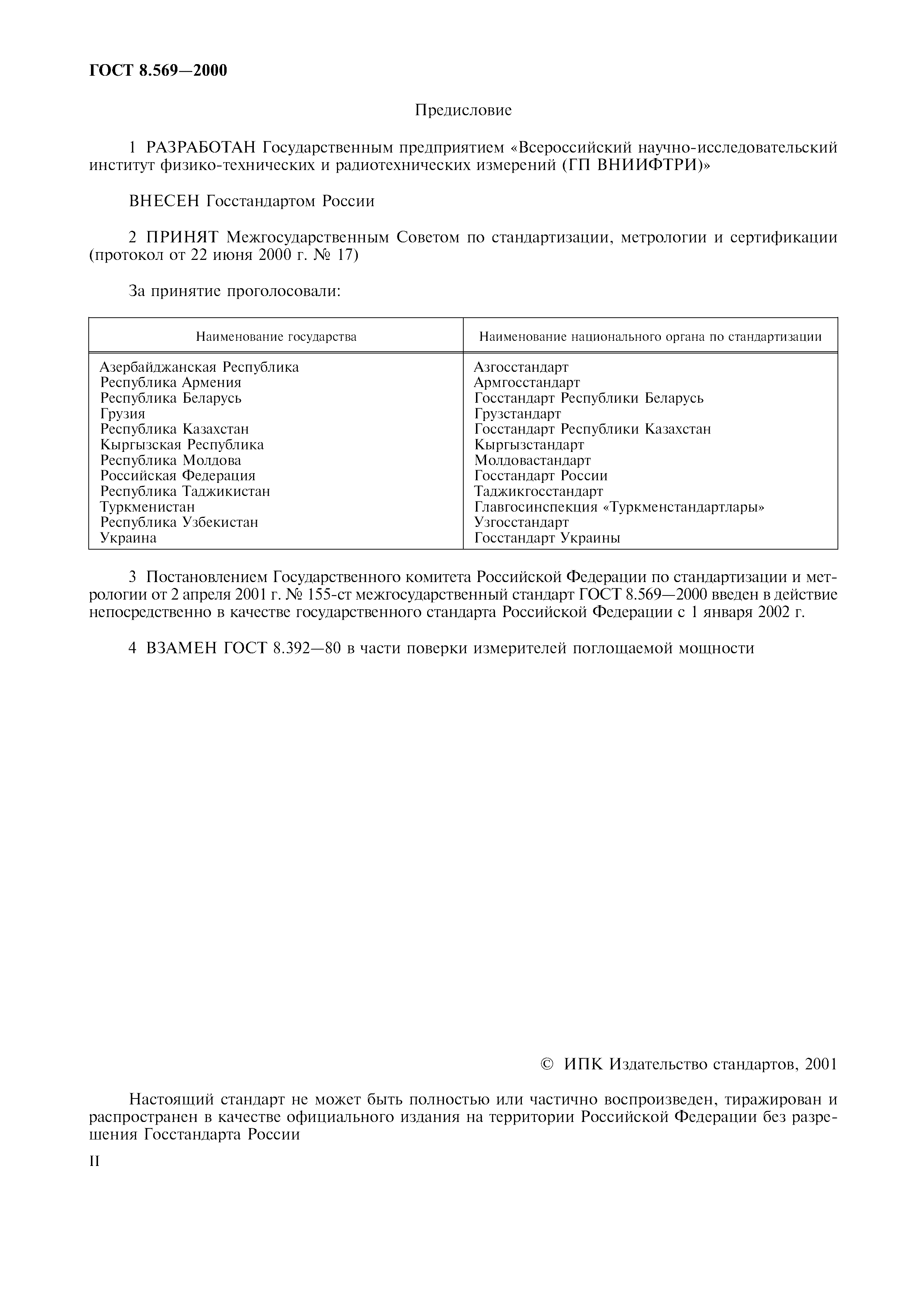 ГОСТ 8.569—2000

Предисловие

1 РАЗРАБОТАН Государственным предприятием «Всероссийский научно-исследовательский институт физико-технических и радиотехнических измерений (ГП ВНИИФТРИ)»

ВНЕСЕН Госстандартом России

2 ПРИНЯТ Межгосударственным Советом по стандартизации, метрологии и сертификации (протокол от 22 июня 2000 г. № 17)

За принятие проголосовали:

| Наименование государства | Наименование национального органа по стандартизации |
|---|---|
| Азербайджанская Республика | Азгосстандарт |
| Республика Армения | Армгосстандарт |
| Республика Беларусь | Госстандарт Республики Беларусь |
| Грузия | Грузстандарт |
| Республика Казахстан | Госстандарт Республики Казахстан |
| Кыргызская Республика | Кыргызстандарт |
| Республика Молдова | Молдовастандарт |
| Российская Федерация | Госстандарт России |
| Республика Таджикистан | Таджикгосстандарт |
| Туркменистан | Главгосинспекция «Туркменстандартлары» |
| Республика Узбекистан | Узгосстандарт |
| Украина | Госстандарт Украины |

3 Постановлением Государственного комитета Российской Федерации по стандартизации и метрологии от 2 апреля 2001 г. № 155-ст межгосударственный стандарт ГОСТ 8.569—2000 введен в действие непосредственно в качестве государственного стандарта Российской Федерации с 1 января 2002 г.

4 ВЗАМЕН ГОСТ 8.392—80 в части поверки измерителей поглощаемой мощности

© ИПК Издательство стандартов, 2001

Настоящий стандарт не может быть полностью или частично воспроизведен, тиражирован и распространен в качестве официального издания на территории Российской Федерации без разрешения Госстандарта России

II